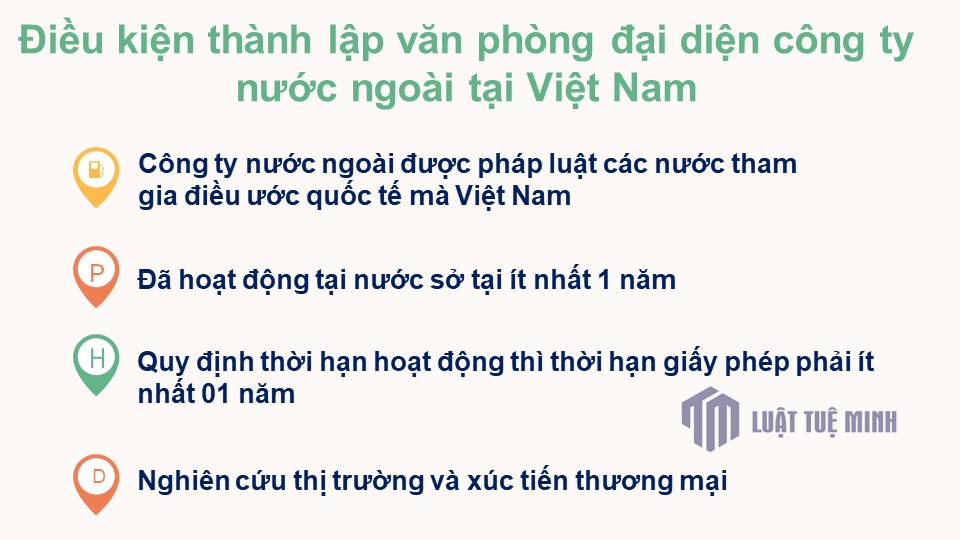 Điều kiện thành lập văn phòng đại diện công ty nước ngoài tại Việt Nam

Công ty nước ngoài được pháp luật các nước tham gia điều ước quốc tế mà Việt Nam

P

Đã hoạt động tại nước sở tại ít nhất 1 năm

H

Quy định thời hạn hoạt động thì thời hạn giấy phép phải ít nhất 01 năm

LUẬT TUỆ MINH

D

Nghiên cứu thị trường và xúc tiến thương mại